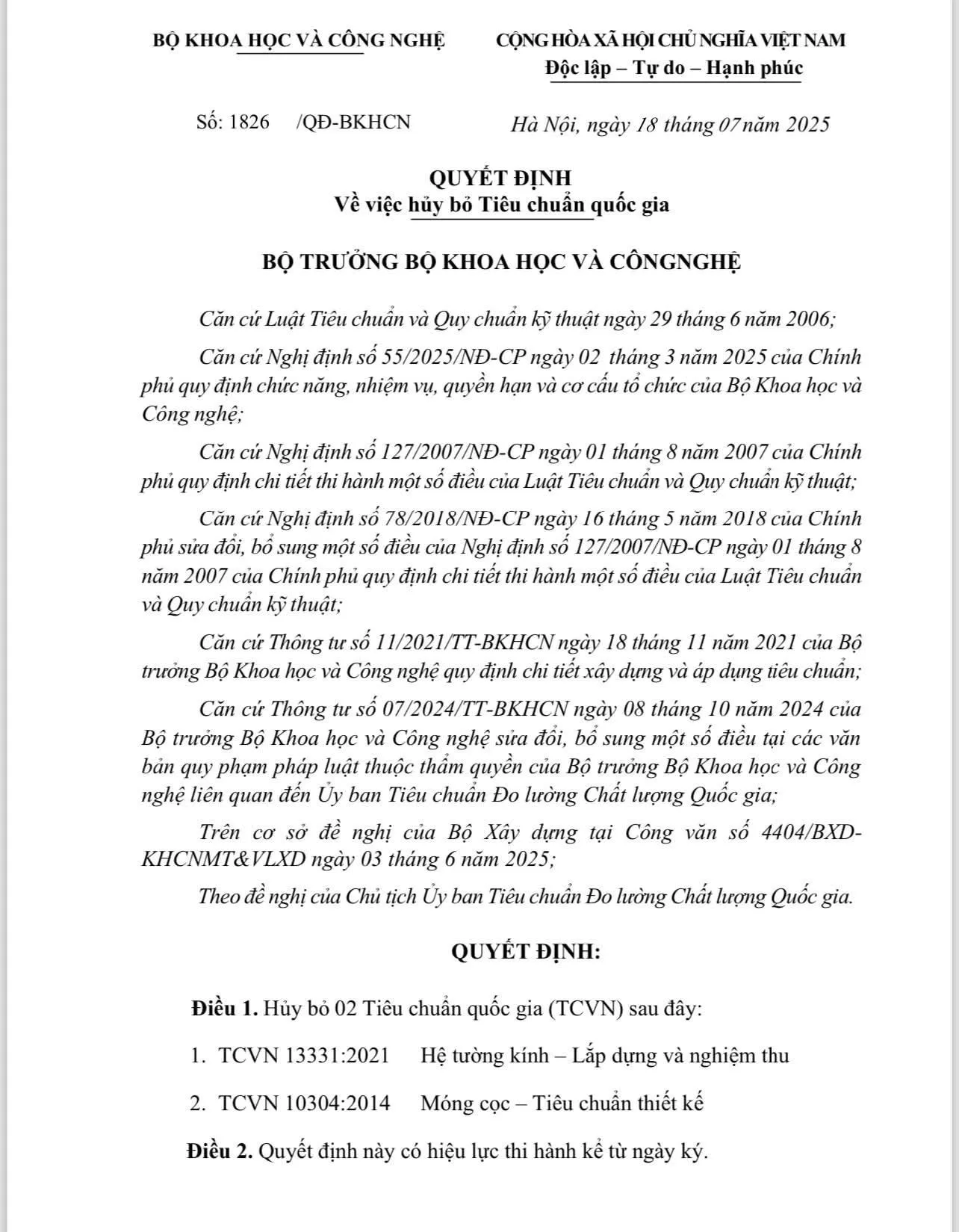 BỘ KHOA HỌC VÀ CÔNG NGHỆ

CỘNG HÒA XÃ HỘI CHỦ NGHĨA VIỆT NAM
Độc lập – Tự do – Hạnh phúc

Số: 1826 /QĐ-BKHCN

Hà Nội, ngày 18 tháng 07 năm 2025

QUYẾT ĐỊNH
Về việc hủy bỏ Tiêu chuẩn quốc gia

BỘ TRƯỞNG BỘ KHOA HỌC VÀ CÔNGNGHỆ

Căn cứ Luật Tiêu chuẩn và Quy chuẩn kỹ thuật ngày 29 tháng 6 năm 2006;

Căn cứ Nghị định số 55/2025/NĐ-CP ngày 02 tháng 3 năm 2025 của Chính phủ quy định chức năng, nhiệm vụ, quyền hạn và cơ cấu tổ chức của Bộ Khoa học và Công nghệ;

Căn cứ Nghị định số 127/2007/NĐ-CP ngày 01 tháng 8 năm 2007 của Chính phủ quy định chi tiết thi hành một số điều của Luật Tiêu chuẩn và Quy chuẩn kỹ thuật;

Căn cứ Nghị định số 78/2018/NĐ-CP ngày 16 tháng 5 năm 2018 của Chính phủ sửa đổi, bổ sung một số điều của Nghị định số 127/2007/NĐ-CP ngày 01 tháng 8 năm 2007 của Chính phủ quy định chi tiết thi hành một số điều của Luật Tiêu chuẩn và Quy chuẩn kỹ thuật;

Căn cứ Thông tư số 11/2021/TT-BKHCN ngày 18 tháng 11 năm 2021 của Bộ trưởng Bộ Khoa học và Công nghệ quy định chi tiết xây dựng và áp dụng tiêu chuẩn;

Căn cứ Thông tư số 07/2024/TT-BKHCN ngày 08 tháng 10 năm 2024 của Bộ trưởng Bộ Khoa học và Công nghệ sửa đổi, bổ sung một số điều tại các văn bản quy phạm pháp luật thuộc thẩm quyền của Bộ trưởng Bộ Khoa học và Công nghệ liên quan đến Ủy ban Tiêu chuẩn Đo lường Chất lượng Quốc gia;

Trên cơ sở đề nghị của Bộ Xây dựng tại Công văn số 4404/BXD-KHCNMT&VLXD ngày 03 tháng 6 năm 2025;

Theo đề nghị của Chủ tịch Ủy ban Tiêu chuẩn Đo lường Chất lượng Quốc gia.

QUYẾT ĐỊNH:

Điều 1. Hủy bỏ 02 Tiêu chuẩn quốc gia (TCVN) sau đây:

1. TCVN 13331:2021 Hệ tường kính – Lắp dựng và nghiệm thu

2. TCVN 10304:2014 Móng cọc – Tiêu chuẩn thiết kế

Điều 2. Quyết định này có hiệu lực thi hành kể từ ngày ký.